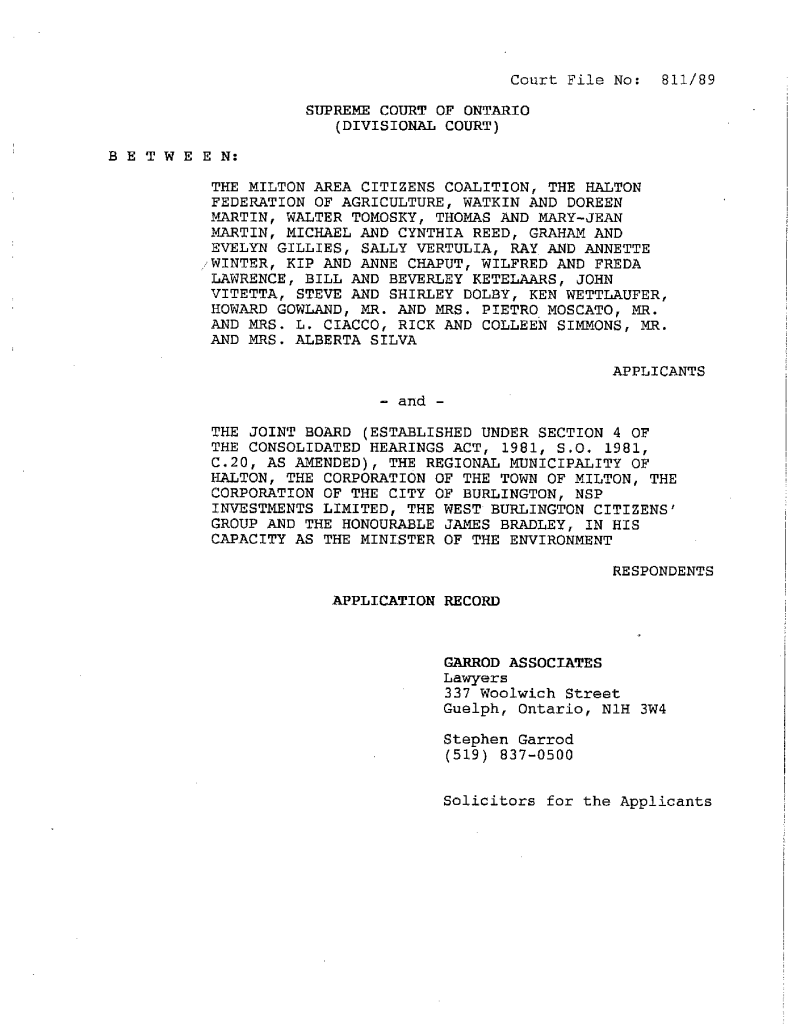 Court File No: 811/89

SUPREME COURT OF ONTARIO
(DIVISIONAL COURT)

B E T W E E N:

THE MILTON AREA CITIZENS COALITION, THE HALTON FEDERATION OF AGRICULTURE, WATKIN AND DOREEN MARTIN, WALTER TOMOSKY, THOMAS AND MARY-JEAN MARTIN, MICHAEL AND CYNTHIA REED, GRAHAM AND EVELYN GILLIES, SALLY VERTULIA, RAY AND ANNETTE WINTER, KIP AND ANNE CHAPUT, WILFRED AND FREDA LAWRENCE, BILL AND BEVERLEY KETELAARS, JOHN VITETTA, STEVE AND SHIRLEY DOLBY, KEN WETTLAUFER, HOWARD GOWLAND, MR. AND MRS. PIETRO MOSCATO, MR. AND MRS. L. CIACCO, RICK AND COLLEEN SIMMONS, MR. AND MRS. ALBERTA SILVA

APPLICANTS

- and -

THE JOINT BOARD (ESTABLISHED UNDER SECTION 4 OF THE CONSOLIDATED HEARINGS ACT, 1981, S.O. 1981, C.20, AS AMENDED), THE REGIONAL MUNICIPALITY OF HALTON, THE CORPORATION OF THE TOWN OF MILTON, THE CORPORATION OF THE CITY OF BURLINGTON, NSP INVESTMENTS LIMITED, THE WEST BURLINGTON CITIZENS' GROUP AND THE HONOURABLE JAMES BRADLEY, IN HIS CAPACITY AS THE MINISTER OF THE ENVIRONMENT

RESPONDENTS

APPLICATION RECORD

GARROD ASSOCIATES
Lawyers
337 Woolwich Street
Guelph, Ontario, N1H 3W4

Stephen Garrod
(519) 837-0500

Solicitors for the Applicants